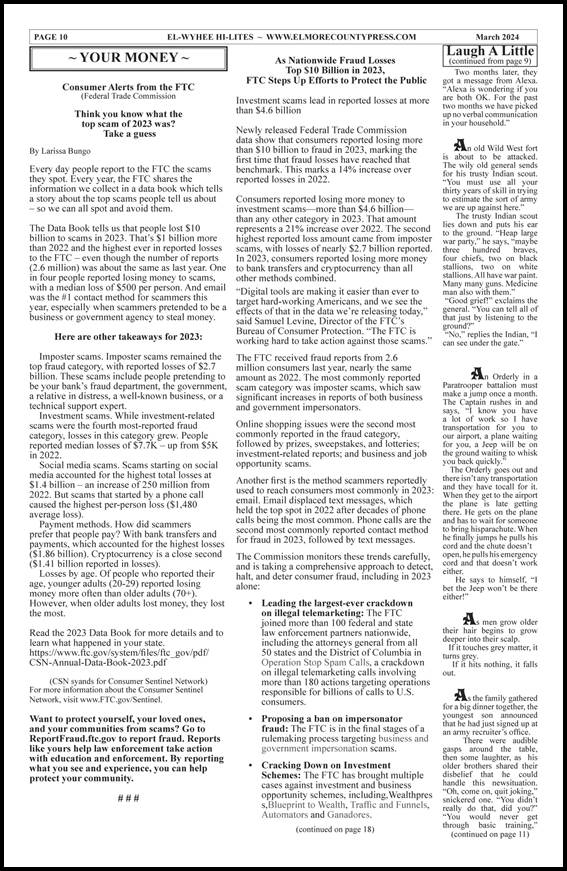 PAGE 10 EL-WYHEE HI-LITES ~ WWW.ELMORECOUNTYPRESS.COM March 2024

~ YOUR MONEY ~

Consumer Alerts from the FTC
(Federal Trade Commission

Think you know what the top scam of 2023 was? Take a guess

By Larissa Bungo

Every day people report to the FTC the scams they spot. Every year, the FTC shares the information we collect in a data book which tells a story about the top scams people tell us about – so we can all spot and avoid them.

The Data Book tells us that people lost $10 billion to scams in 2023. That's $1 billion more than 2022 and the highest ever in reported losses to the FTC – even though the number of reports (2.6 million) was about the same as last year. One in four people reported losing money to scams, with a median loss of $500 per person. And email was the #1 contact method for scammers this year, especially when scammers pretended to be a business or government agency to steal money.

Here are other takeaways for 2023:

Imposter scams. Imposter scams remained the top fraud category, with reported losses of $2.7 billion. These scams include people pretending to be your bank's fraud department, the government, a relative in distress, a well-known business, or a technical support expert.

Investment scams. While investment-related scams were the fourth most-reported fraud category, losses in this category grew. People reported median losses of $7.7K – up from $5K in 2022.

Social media scams. Scams starting on social media accounted for the highest total losses at $1.4 billion – an increase of 250 million from 2022. But scams that started by a phone call caused the highest per-person loss ($1,480 average loss).

Payment methods. How did scammers prefer that people pay? With bank transfers and payments, which accounted for the highest losses ($1.86 billion). Cryptocurrency is a close second ($1.41 billion reported in losses).

Losses by age. Of people who reported their age, younger adults (20-29) reported losing money more often than older adults (70+). However, when older adults lost money, they lost the most.

Read the 2023 Data Book for more details and to learn what happened in your state. https://www.ftc.gov/system/files/ftc_gov/pdf/CSN-Annual-Data-Book-2023.pdf

(CSN syands for Consumer Sentinel Network)
For more information about the Consumer Sentinel Network, visit www.FTC.gov/Sentinel.

Want to protect yourself, your loved ones, and your communities from scams? Go to ReportFraud.ftc.gov to report fraud. Reports like yours help law enforcement take action with education and enforcement. By reporting what you see and experience, you can help protect your community.

# # #

As Nationwide Fraud Losses Top $10 Billion in 2023, FTC Steps Up Efforts to Protect the Public

Investment scams lead in reported losses at more than $4.6 billion

Newly released Federal Trade Commission data show that consumers reported losing more than $10 billion to fraud in 2023, marking the first time that fraud losses have reached that benchmark. This marks a 14% increase over reported losses in 2022.

Consumers reported losing more money to investment scams—more than $4.6 billion—than any other category in 2023. That amount represents a 21% increase over 2022. The second highest reported loss amount came from imposter scams, with losses of nearly $2.7 billion reported. In 2023, consumers reported losing more money to bank transfers and cryptocurrency than all other methods combined.

"Digital tools are making it easier than ever to target hard-working Americans, and we see the effects of that in the data we're releasing today," said Samuel Levine, Director of the FTC's Bureau of Consumer Protection. "The FTC is working hard to take action against those scams."

The FTC received fraud reports from 2.6 million consumers last year, nearly the same amount as 2022. The most commonly reported scam category was imposter scams, which saw significant increases in reports of both business and government impersonators.

Online shopping issues were the second most commonly reported in the fraud category, followed by prizes, sweepstakes, and lotteries; investment-related reports; and business and job opportunity scams.

Another first is the method scammers reportedly used to reach consumers most commonly in 2023: email. Email displaced text messages, which held the top spot in 2022 after decades of phone calls being the most common. Phone calls are the second most commonly reported contact method for fraud in 2023, followed by text messages.

The Commission monitors these trends carefully, and is taking a comprehensive approach to detect, halt, and deter consumer fraud, including in 2023 alone:

• Leading the largest-ever crackdown on illegal telemarketing: The FTC joined more than 100 federal and state law enforcement partners nationwide, including the attorneys general from all 50 states and the District of Columbia in Operation Stop Spam Calls, a crackdown on illegal telemarketing calls involving more than 180 actions targeting operations responsible for billions of calls to U.S. consumers.

• Proposing a ban on impersonator fraud: The FTC is in the final stages of a rulemaking process targeting business and government impersonation scams.

• Cracking Down on Investment Schemes: The FTC has brought multiple cases against investment and business opportunity schemes, including,Wealthpres s,Blueprint to Wealth, Traffic and Funnels, Automators and Ganadores.

(continued on page 18)

Laugh A Little
(continued from page 9)

Two months later, they got a message from Alexa. "Alexa is wondering if you are both OK. For the past two months we have picked up no verbal communication in your household."

An old Wild West fort is about to be attacked. The wily old general sends for his trusty Indian scout. "You must use all your thirty years of skill in trying to estimate the sort of army we are up against here."

The trusty Indian scout lies down and puts his ear to the ground. "Heap large war party," he says, "maybe three hundred braves, four chiefs, two on black stallions, two on white stallions. All have war paint. Many many guns. Medicine man also with them."

"Good grief!" exclaims the general. "You can tell all of that just by listening to the ground?"

"No," replies the Indian, "I can see under the gate."

An Orderly in a Paratrooper battalion must make a jump once a month. The Captain rushes in and says, "I know you have a lot of work so I have transportation for you to our airport, a plane waiting for you, a Jeep will be on the ground waiting to whisk you back quickly."

The Orderly goes out and there isn't any transportation and they have tocall for it. When they get to the airport the plane is late getting there. He gets on the plane and has to wait for someone to bring hisparachute. When he finally jumps he pulls his cord and the chute doesn't open, he pulls his emergency cord and that doesn't work either.

He says to himself, "I bet the Jeep won't be there either!"

As men grow older their hair begins to grow deeper into their scalp.

If it touches grey matter, it turns grey.

If it hits nothing, it falls out.

As the family gathered for a big dinner together, the youngest son announced that he had just signed up at an army recruiter's office.

There were audible gasps around the table, then some laughter, as his older brothers shared their disbelief that he could handle this newsituation. "Oh, come on, quit joking," snickered one. "You didn't really do that, did you?" "You would never get through basic training,"
(continued on page 11)